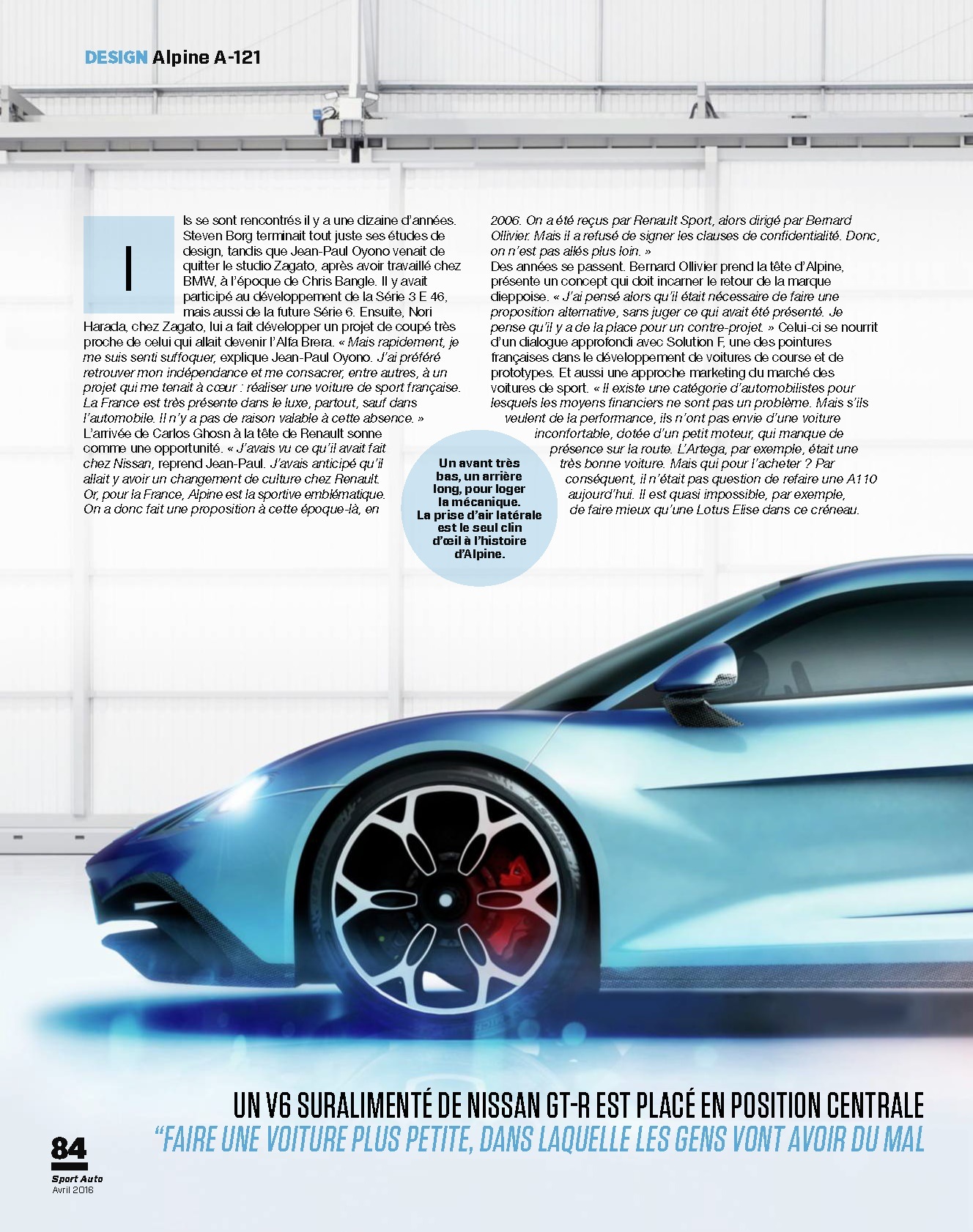 DESIGN Alpine A-121

Ils se sont rencontrés il y a une dizaine d'années. Steven Borg terminait tout juste ses études de design, tandis que Jean-Paul Oyono venait de quitter le studio Zagato, après avoir travaillé chez BMW, à l'époque de Chris Bangle. Il y avait participé au développement de la Série 3 E 46, mais aussi de la future Série 6. Ensuite, Nori Harada, chez Zagato, lui a fait développer un projet de coupé très proche de celui qui allait devenir l'Alfa Brera. « Mais rapidement, je me suis senti suffoquer, explique Jean-Paul Oyono. J'ai préféré retrouver mon indépendance et me consacrer, entre autres, à un projet qui me tenait à cœur : réaliser une voiture de sport française. La France est très présente dans le luxe, partout, sauf dans l'automobile. Il n'y a pas de raison valable à cette absence. » L'arrivée de Carlos Ghosn à la tête de Renault sonne comme une opportunité. « J'avais vu ce qu'il avait fait chez Nissan, reprend Jean-Paul. J'avais anticipé qu'il allait y avoir un changement de culture chez Renault. Or, pour la France, Alpine est la sportive emblématique. On a donc fait une proposition à cette époque-là, en 2006. On a été reçus par Renault Sport, alors dirigé par Bernard Ollivier. Mais il a refusé de signer les clauses de confidentialité. Donc, on n'est pas allés plus loin. »

Des années se passent. Bernard Ollivier prend la tête d'Alpine, présente un concept qui doit incarner le retour de la marque dieppoise. « J'ai pensé alors qu'il était nécessaire de faire une proposition alternative, sans juger ce qui avait été présenté. Je pense qu'il y a de la place pour un contre-projet. » Celui-ci se nourrit d'un dialogue approfondi avec Solution F, une des pointures françaises dans le développement de voitures de course et de prototypes. Et aussi une approche marketing du marché des voitures de sport. « Il existe une catégorie d'automobilistes pour lesquels les moyens financiers ne sont pas un problème. Mais s'ils veulent de la performance, ils n'ont pas envie d'une voiture inconfortable, dotée d'un petit moteur, qui manque de présence sur la route. L'Artega, par exemple, était une très bonne voiture. Mais qui pour l'acheter ? Par conséquent, il n'était pas question de refaire une A110 aujourd'hui. Il est quasi impossible, par exemple, de faire mieux qu'une Lotus Elise dans ce créneau.

Un avant très bas, un arrière long, pour loger la mécanique. La prise d'air latérale est le seul clin d'œil à l'histoire d'Alpine.

UN V6 SURALIMENTÉ DE NISSAN GT-R EST PLACÉ EN POSITION CENTRALE
"FAIRE UNE VOITURE PLUS PETITE, DANS LAQUELLE LES GENS VONT AVOIR DU MAL

84
Sport Auto
Avril 2016